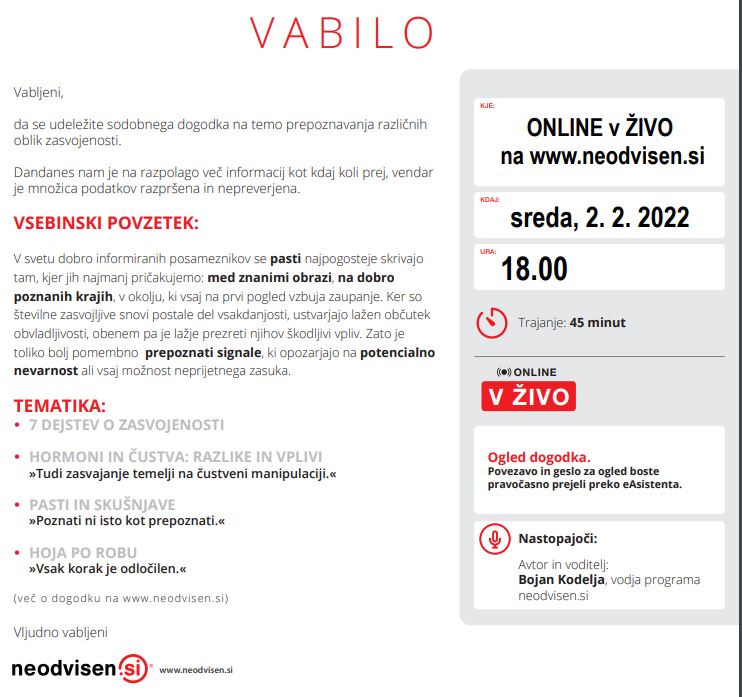 VABILO

Vabljeni,

da se udeležite sodobnega dogodka na temo prepoznavanja različnih oblik zasvojenosti.

Dandanes nam je na razpolago več informacij kot kdaj koli prej, vendar je množica podatkov razpršena in nepreverjena.

VSEBINSKI POVZETEK:

V svetu dobro informiranih posameznikov se pasti najpogosteje skrivajo tam, kjer jih najmanj pričakujemo: med znanimi obrazi, na dobro poznanih krajih, v okolju, ki vsaj na prvi pogled vzbuja zaupanje. Ker so številne zasvojljive snovi postale del vsakdanjosti, ustvarjajo lažen občutek obvladljivosti, obenem pa je lažje prezreti njihov škodljivi vpliv. Zato je toliko bolj pomembno prepoznati signale, ki opozarjajo na potencialno nevarnost ali vsaj možnost neprijetnega zasuka.

TEMATIKA:
• 7 DEJSTEV O ZASVOJENOSTI
• HORMONI IN ČUSTVA: RAZLIKE IN VPLIVI
»Tudi zasvajanje temelji na čustveni manipulaciji.«
• PASTI IN SKUŠNJAVE
»Poznati ni isto kot prepoznati.«
• HOJA PO ROBU
»Vsak korak je odločilen.«

(več o dogodku na www.neodvisen.si)

Vljudno vabljeni

neodvisen.si www.neodvisen.si

KJE:
ONLINE v ŽIVO
na www.neodvisen.si

KDAJ:
sreda, 2. 2. 2022

URA:
18.00

Trajanje: 45 minut

ONLINE
V ŽIVO

Ogled dogodka.
Povezavo in geslo za ogled boste pravočasno prejeli preko eAsistenta.

Nastopajoči:
Avtor in voditelj:
Bojan Kodelja, vodja programa neodvisen.si